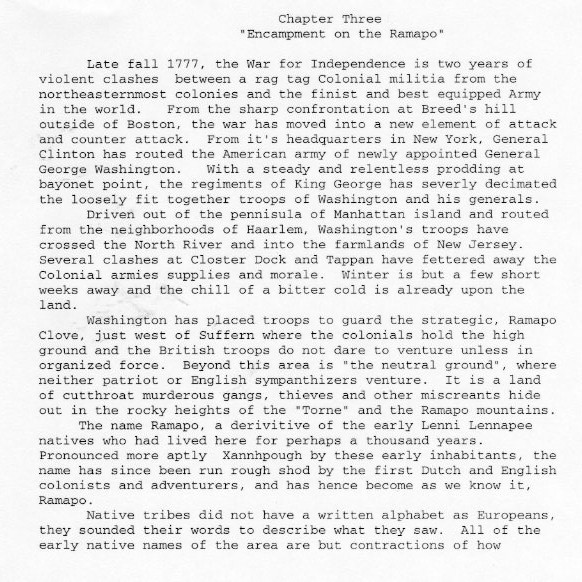 Chapter Three
"Encampment on the Ramapo"

Late fall 1777, the War for Independence is two years of violent clashes between a rag tag Colonial militia from the northeasternmost colonies and the finist and best equipped Army in the world. From the sharp confrontation at Breed's hill outside of Boston, the war has moved into a new element of attack and counter attack. From it's headquarters in New York, General Clinton has routed the American army of newly appointed General George Washington. With a steady and relentless prodding at bayonet point, the regiments of King George has severly decimated the loosely fit together troops of Washington and his generals.

Driven out of the pennisula of Manhattan island and routed from the neighborhoods of Haarlem, Washington's troops have crossed the North River and into the farmlands of New Jersey. Several clashes at Closter Dock and Tappan have fettered away the Colonial armies supplies and morale. Winter is but a few short weeks away and the chill of a bitter cold is already upon the land.

Washington has placed troops to guard the strategic, Ramapo Clove, just west of Suffern where the colonials hold the high ground and the British troops do not dare to venture unless in organized force. Beyond this area is "the neutral ground", where neither patriot or English sympanthizers venture. It is a land of cutthroat murderous gangs, thieves and other miscreants hide out in the rocky heights of the "Torne" and the Ramapo mountains.

The name Ramapo, a derivitive of the early Lenni Lennapee natives who had lived here for perhaps a thousand years. Pronounced more aptly Xannhpough by these early inhabitants, the name has since been run rough shod by the first Dutch and English colonists and adventurers, and has hence become as we know it, Ramapo.

Native tribes did not have a written alphabet as Europeans, they sounded their words to describe what they saw. All of the early native names of the area are but contractions of how